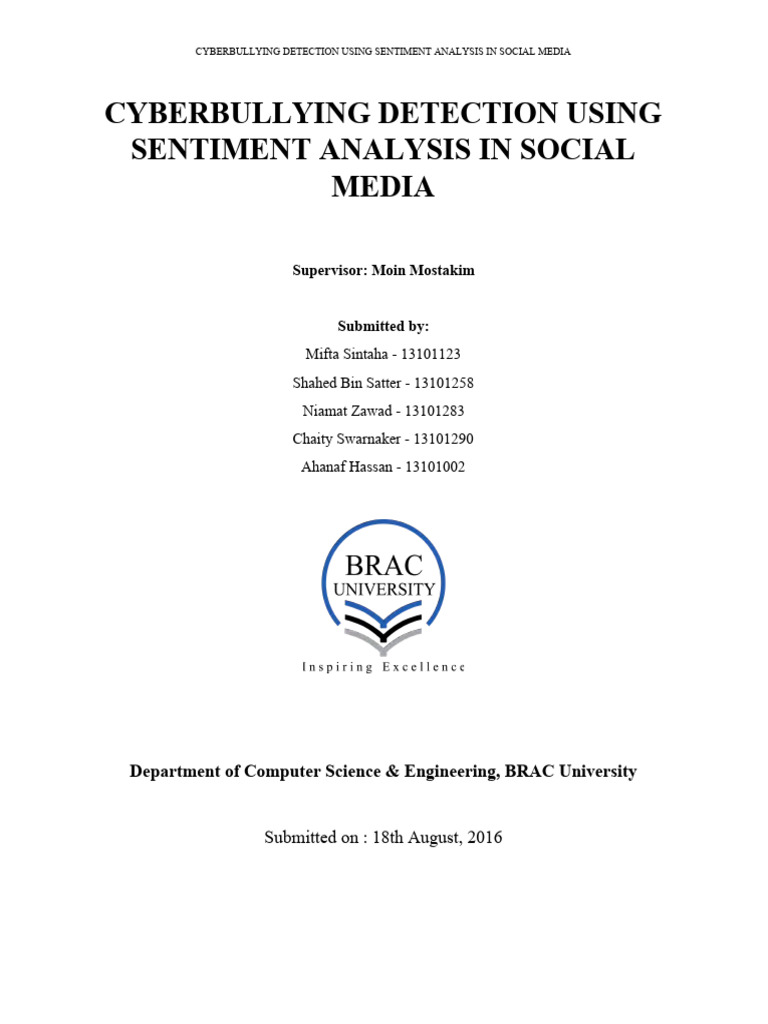 CYBERBULLYING DETECTION USING SENTIMENT ANALYSIS IN SOCIAL MEDIA

CYBERBULLYING DETECTION USING SENTIMENT ANALYSIS IN SOCIAL MEDIA

Supervisor: Moin Mostakim

Submitted by:
Mifta Sintaha - 13101123
Shahed Bin Satter - 13101258
Niamat Zawad - 13101283
Chaity Swarnaker - 13101290
Ahanaf Hassan - 13101002

BRAC
UNIVERSITY
Inspiring Excellence

Department of Computer Science & Engineering, BRAC University

Submitted on : 18th August, 2016